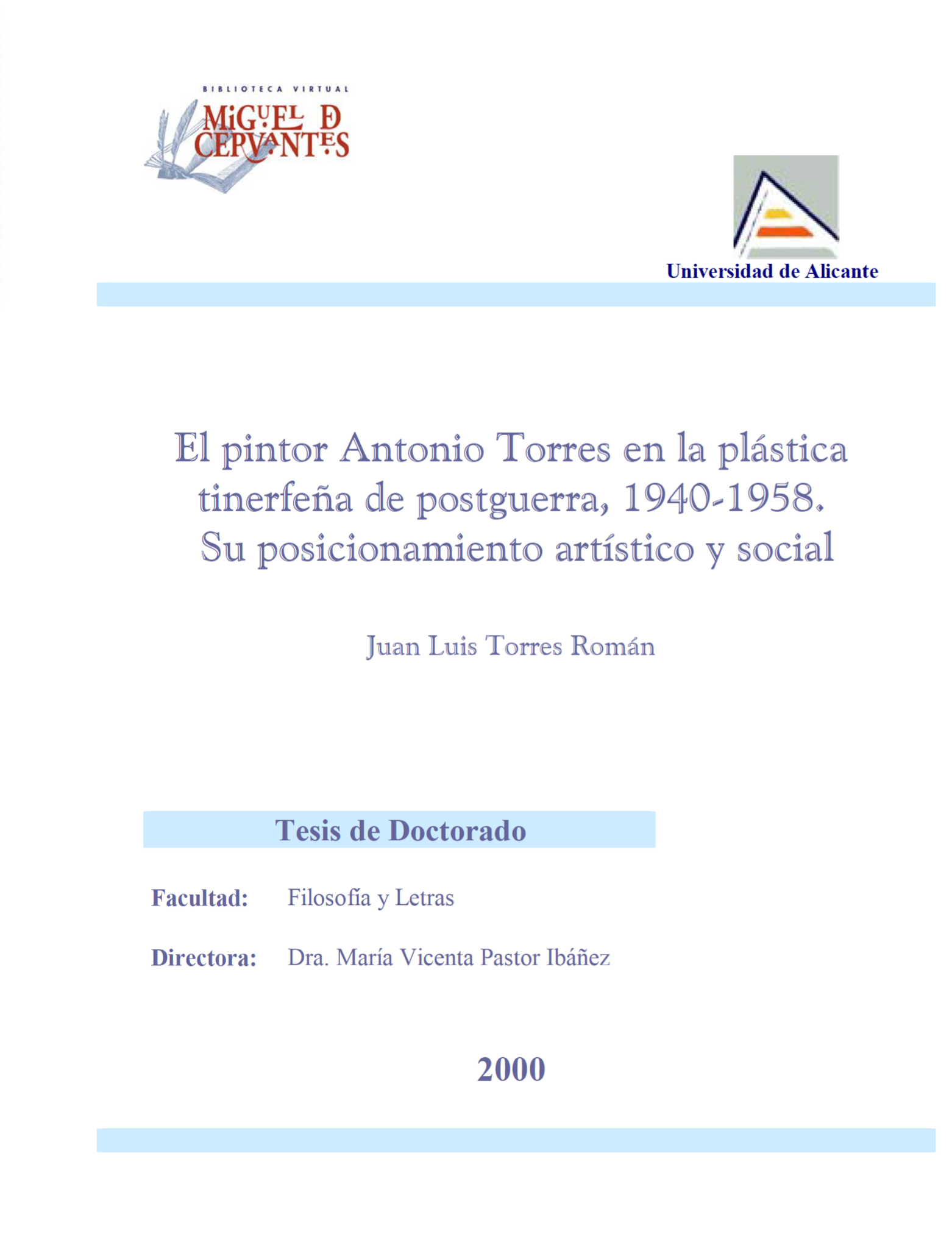 BIBLIOTECA VIRTUAL
MIGUEL DE CERVANTES

Universidad de Alicante

El pintor Antonio Torres en la plástica tinerfeña de postguerra, 1940-1958. Su posicionamiento artístico y social

Juan Luis Torres Román

Tesis de Doctorado

Facultad: Filosofía y Letras

Directora: Dra. María Vicenta Pastor Ibáñez

2000